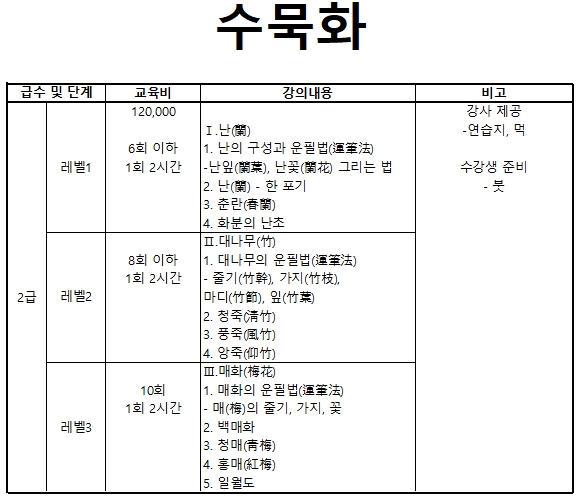 수묵화

| 급수 및 단계 | | 교육비 | 강의내용 | 비고 |
|---|---|---|---|---|
| 2급 | 레벨1 | 120,000 6회 이하 1회 2시간 | Ⅰ.난(蘭) 1. 난의 구성과 운필법(運筆法) -난잎(蘭葉), 난꽃(蘭花) 그리는 법 2. 난(蘭) - 한 포기 3. 춘란(春蘭) 4. 화분의 난초 | 강사 제공 -연습지, 먹 수강생 준비 - 붓 |
| | 레벨2 | 8회 이하 1회 2시간 | Ⅱ.대나무(竹) 1. 대나무의 운필법(運筆法) - 줄기(竹幹), 가지(竹枝), 마디(竹節), 잎(竹葉) 2. 청죽(淸竹) 3. 풍죽(風竹) 4. 앙죽(仰竹) | |
| | 레벨3 | 10회 1회 2시간 | Ⅲ.매화(梅花) 1. 매화의 운필법(運筆法) - 매(梅)의 줄기, 가지, 꽃 2. 백매화 3. 청매(靑梅) 4. 홍매(紅梅) 5. 일월도 | |